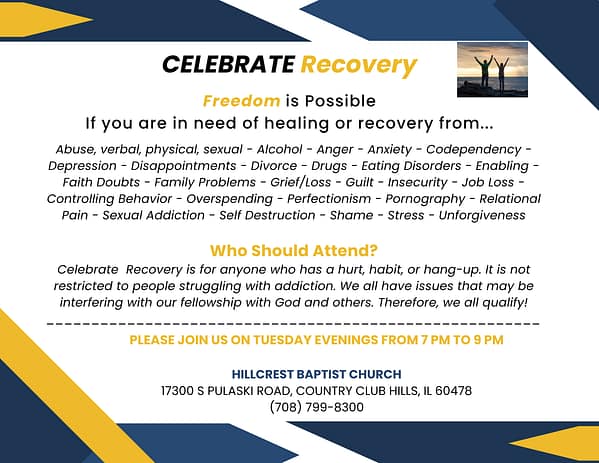 CELEBRATE Recovery

Freedom is Possible
If you are in need of healing or recovery from...

Abuse, verbal, physical, sexual - Alcohol - Anger - Anxiety - Codependency - Depression - Disappointments - Divorce - Drugs - Eating Disorders - Enabling - Faith Doubts - Family Problems - Grief/Loss - Guilt - Insecurity - Job Loss - Controlling Behavior - Overspending - Perfectionism - Pornography - Relational Pain - Sexual Addiction - Self Destruction - Shame - Stress - Unforgiveness

Who Should Attend?

Celebrate Recovery is for anyone who has a hurt, habit, or hang-up. It is not restricted to people struggling with addiction. We all have issues that may be interfering with our fellowship with God and others. Therefore, we all qualify!

PLEASE JOIN US ON TUESDAY EVENINGS FROM 7 PM TO 9 PM

HILLCREST BAPTIST CHURCH
17300 S PULASKI ROAD, COUNTRY CLUB HILLS, IL 60478
(708) 799-8300